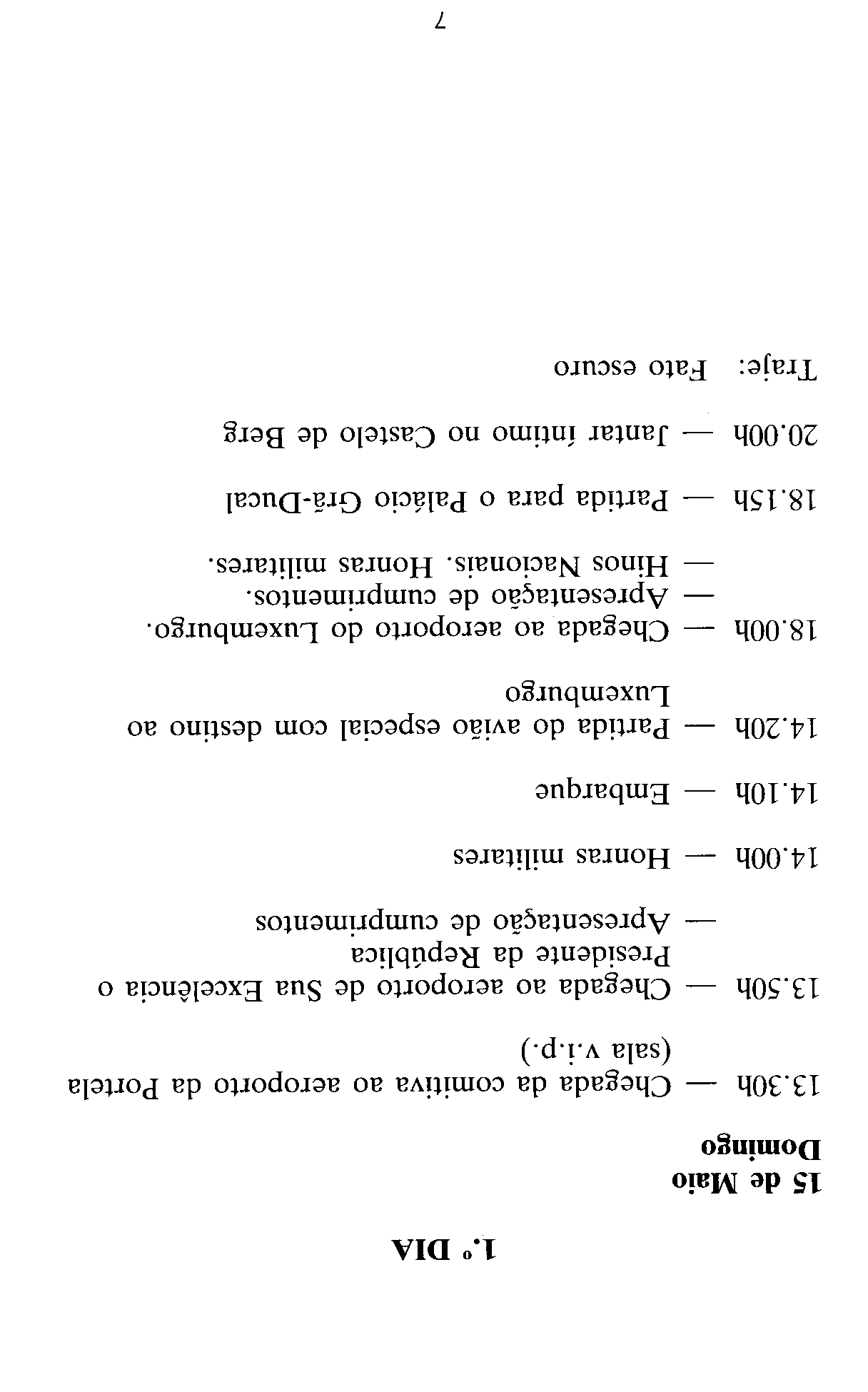 1.º DIA

15 de Maio
Domingo

13.30h — Chegada da comitiva ao aeroporto da Portela (sala v.i.p.)

13.50h — Chegada ao aeroporto de Sua Excelência o Presidente da República
— Apresentação de cumprimentos

14.00h — Honras militares

14.10h — Embarque

14.20h — Partida do avião especial com destino ao Luxemburgo

18.00h — Chegada ao aeroporto do Luxemburgo.
— Apresentação de cumprimentos.
— Hinos Nacionais. Honras militares.

18.15h — Partida para o Palácio Grã-Ducal

20.00h — Jantar íntimo no Castelo de Berg

Traje: Fato escuro

7